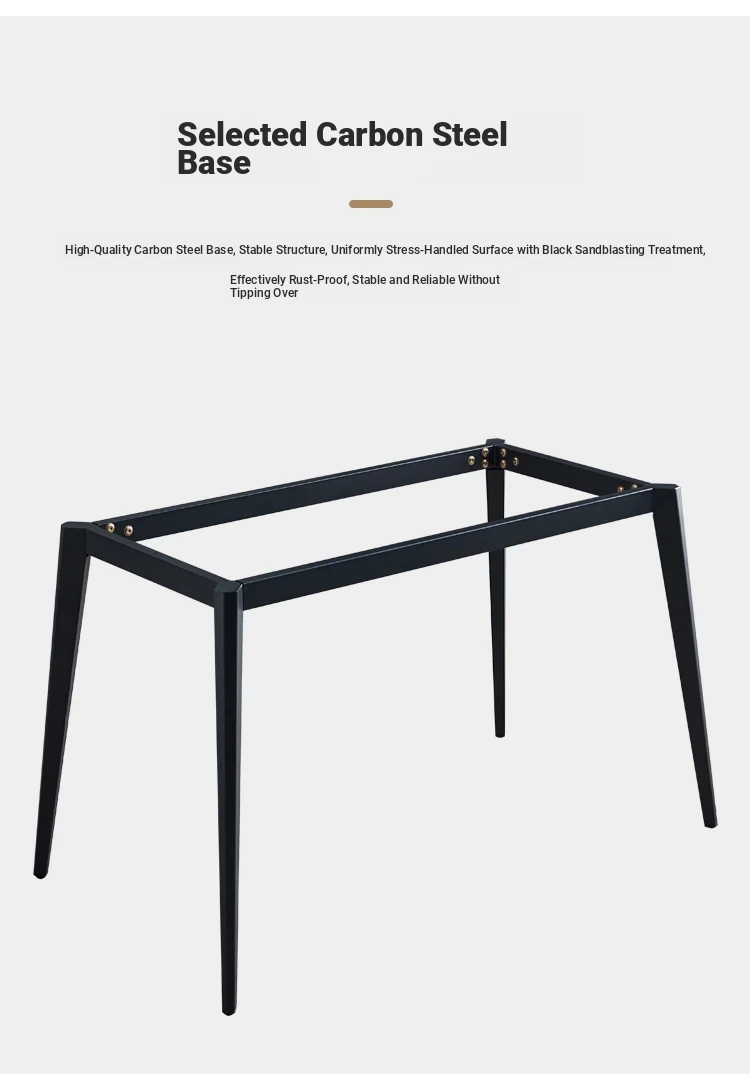 Selected Carbon Steel Base

High-Quality Carbon Steel Base, Stable Structure, Uniformly Stress-Handled Surface with Black Sandblasting Treatment,

Effectively Rust-Proof, Stable and Reliable Without Tipping Over